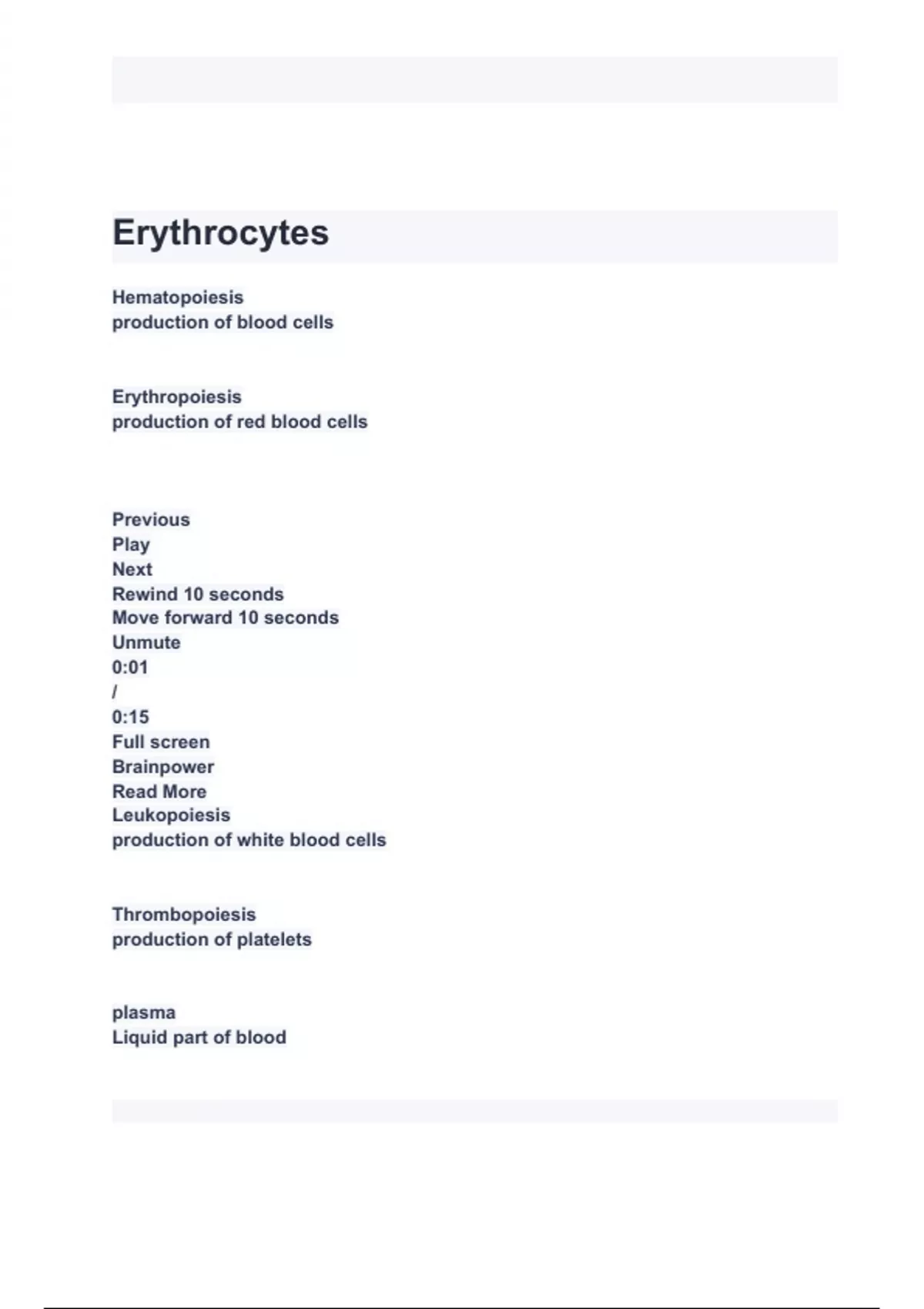 Erythrocytes

Hematopoiesis
production of blood cells

Erythropoiesis
production of red blood cells

Previous
Play
Next
Rewind 10 seconds
Move forward 10 seconds
Unmute
0:01
/
0:15
Full screen
Brainpower
Read More
Leukopoiesis
production of white blood cells

Thrombopoiesis
production of platelets

plasma
Liquid part of blood